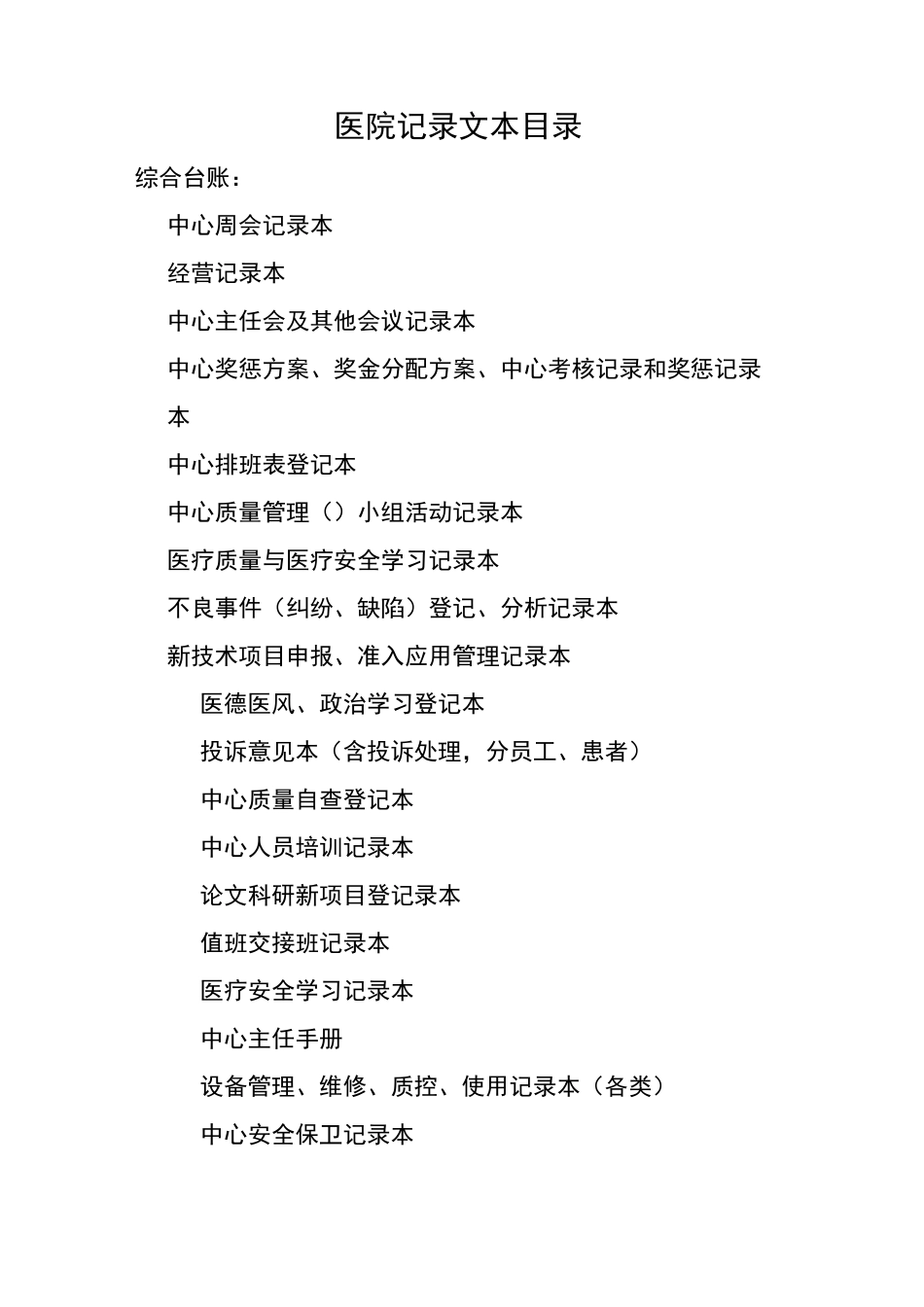 医院记录文本目录

综合台账：

中心周会记录本

经营记录本

中心主任会及其他会议记录本

中心奖惩方案、奖金分配方案、中心考核记录和奖惩记录本

中心排班表登记本

中心质量管理（）小组活动记录本

医疗质量与医疗安全学习记录本

不良事件（纠纷、缺陷）登记、分析记录本

新技术项目申报、准入应用管理记录本

医德医风、政治学习登记本

投诉意见本（含投诉处理，分员工、患者）

中心质量自查登记本

中心人员培训记录本

论文科研新项目登记录本

值班交接班记录本

医疗安全学习记录本

中心主任手册

设备管理、维修、质控、使用记录本（各类）

中心安全保卫记录本